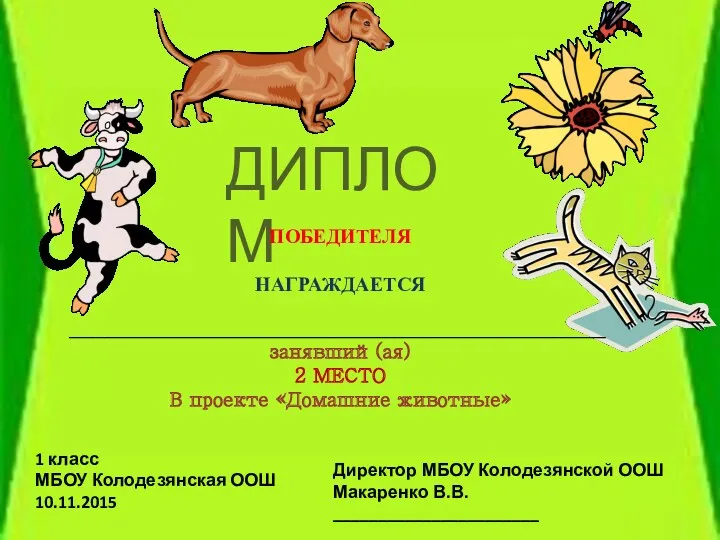 ДИПЛОМ

ПОБЕДИТЕЛЯ

НАГРАЖДАЕТСЯ

занявший (ая)
2 МЕСТО
В проекте «Домашние животные»

1 класс
МБОУ Колодезянская ООШ
10.11.2015

Директор МБОУ Колодезянской ООШ
Макаренко В.В.